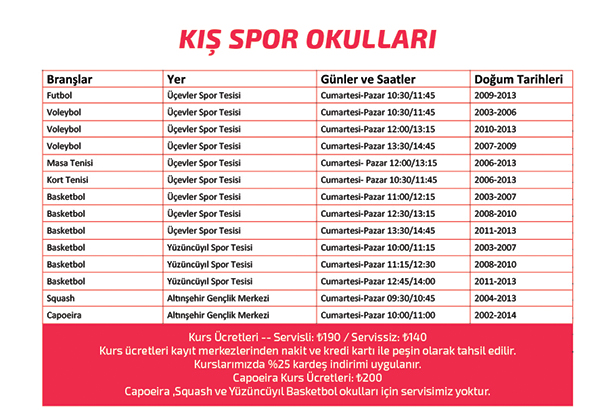 KIŞ SPOR OKULLARI

| Branşlar | Yer | Günler ve Saatler | Doğum Tarihleri |
|---|---|---|---|
| Futbol | Üçevler Spor Tesisi | Cumartesi-Pazar 10:30/11:45 | 2009-2013 |
| Voleybol | Üçevler Spor Tesisi | Cumartesi-Pazar 10:30/11:45 | 2003-2006 |
| Voleybol | Üçevler Spor Tesisi | Cumartesi-Pazar 12:00/13:15 | 2010-2013 |
| Voleybol | Üçevler Spor Tesisi | Cumartesi-Pazar 13:30/14:45 | 2007-2009 |
| Masa Tenisi | Üçevler Spor Tesisi | Cumartesi- Pazar 12:00/13:15 | 2006-2013 |
| Kort Tenisi | Üçevler Spor Tesisi | Cumartesi- Pazar 10:30/11:45 | 2006-2013 |
| Basketbol | Üçevler Spor Tesisi | Cumartesi-Pazar 11:00/12:15 | 2003-2007 |
| Basketbol | Üçevler Spor Tesisi | Cumartesi-Pazar 12:30/13:15 | 2008-2010 |
| Basketbol | Üçevler Spor Tesisi | Cumartesi-Pazar 13:30/14:45 | 2011-2013 |
| Basketbol | Yüzüncüyıl Spor Tesisi | Cumartesi-Pazar 10:00/11:15 | 2003-2007 |
| Basketbol | Yüzüncüyıl Spor Tesisi | Cumartesi-Pazar 11:15/12:30 | 2008-2010 |
| Basketbol | Yüzüncüyıl Spor Tesisi | Cumartesi-Pazar 12:45/14:00 | 2011-2013 |
| Squash | Altınşehir Gençlik Merkezi | Cumartesi-Pazar 09:30/10:45 | 2004-2013 |
| Capoeira | Altınşehir Gençlik Merkezi | Cumartesi-Pazar 10:00/11:00 | 2002-2014 |

Kurs Ücretleri -- Servisli: ₺190 / Servissiz: ₺140
Kurs ücretleri kayıt merkezlerinden nakit ve kredi kartı ile peşin olarak tahsil edilir.
Kurslarımızda %25 kardeş indirimi uygulanır.
Capoeira Kurs Ücretleri: ₺200
Capoeira ,Squash ve Yüzüncüyıl Basketbol okulları için servisimiz yoktur.